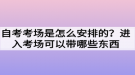 自考考场是怎么安排的？进入考场可以带哪些东西